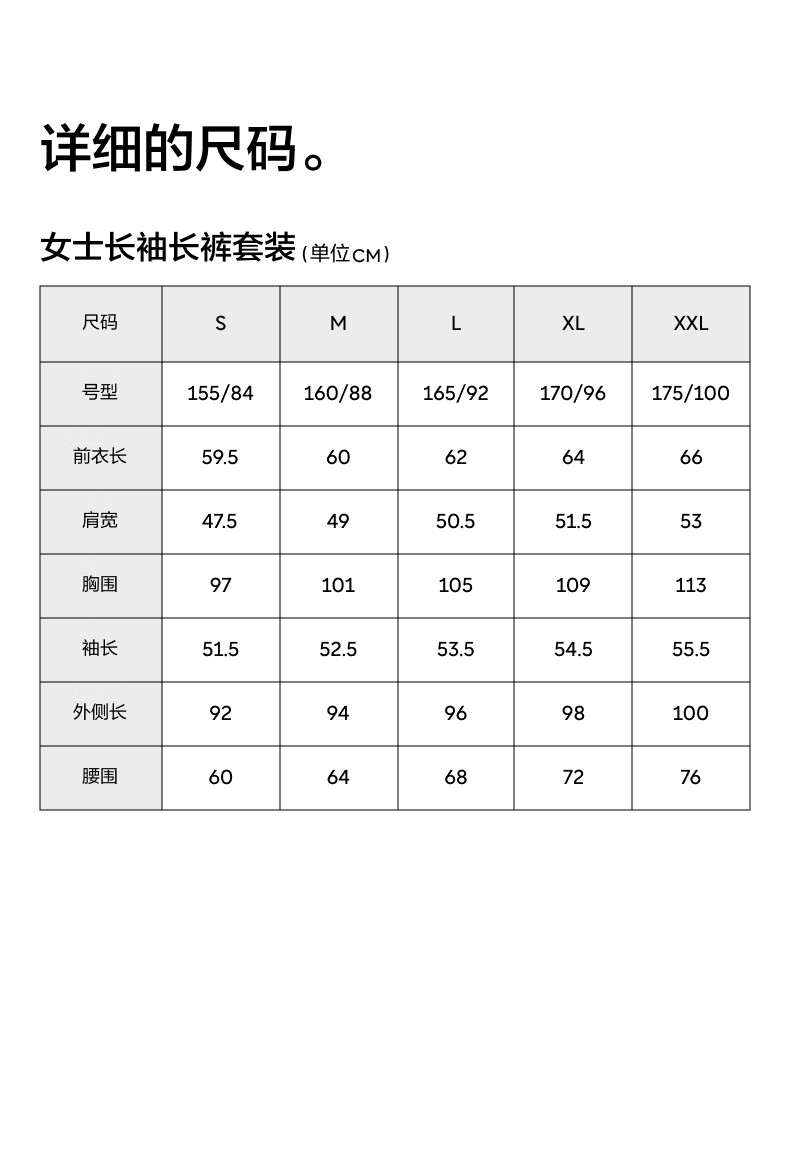 详细的尺码。

女士长袖长裤套装(单位CM)

| 尺码 | S | M | L | XL | XXL |
|---|---|---|---|---|---|
| 号型 | 155/84 | 160/88 | 165/92 | 170/96 | 175/100 |
| 前衣长 | 59.5 | 60 | 62 | 64 | 66 |
| 肩宽 | 47.5 | 49 | 50.5 | 51.5 | 53 |
| 胸围 | 97 | 101 | 105 | 109 | 113 |
| 袖长 | 51.5 | 52.5 | 53.5 | 54.5 | 55.5 |
| 外侧长 | 92 | 94 | 96 | 98 | 100 |
| 腰围 | 60 | 64 | 68 | 72 | 76 |